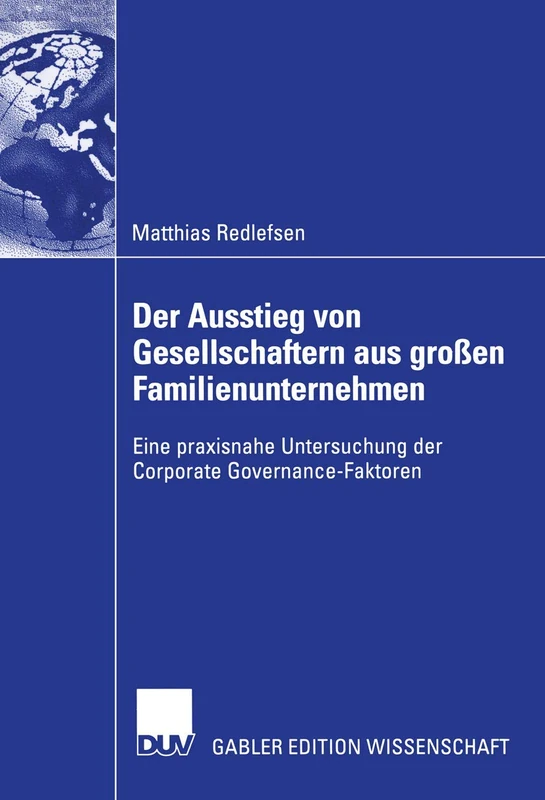 Matthias Redlefsen

Der Ausstieg von Gesellschaftern aus großen Familienunternehmen

Eine praxisnahe Untersuchung der Corporate Governance-Faktoren

DUV GABLER EDITION WISSENSCHAFT